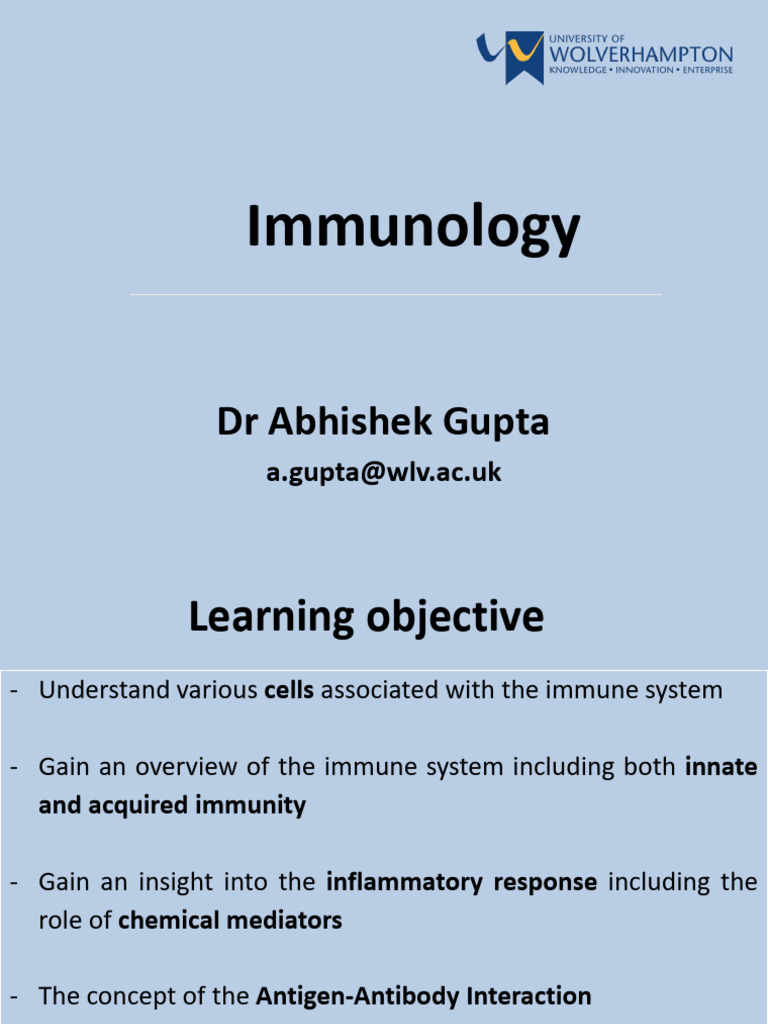 UNIVERSITY OF
WOLVERHAMPTON
KNOWLEDGE • INNOVATION • ENTERPRISE

Immunology

Dr Abhishek Gupta
a.gupta@wlv.ac.uk

Learning objective

- Understand various cells associated with the immune system

- Gain an overview of the immune system including both innate and acquired immunity

- Gain an insight into the inflammatory response including the role of chemical mediators

- The concept of the Antigen-Antibody Interaction